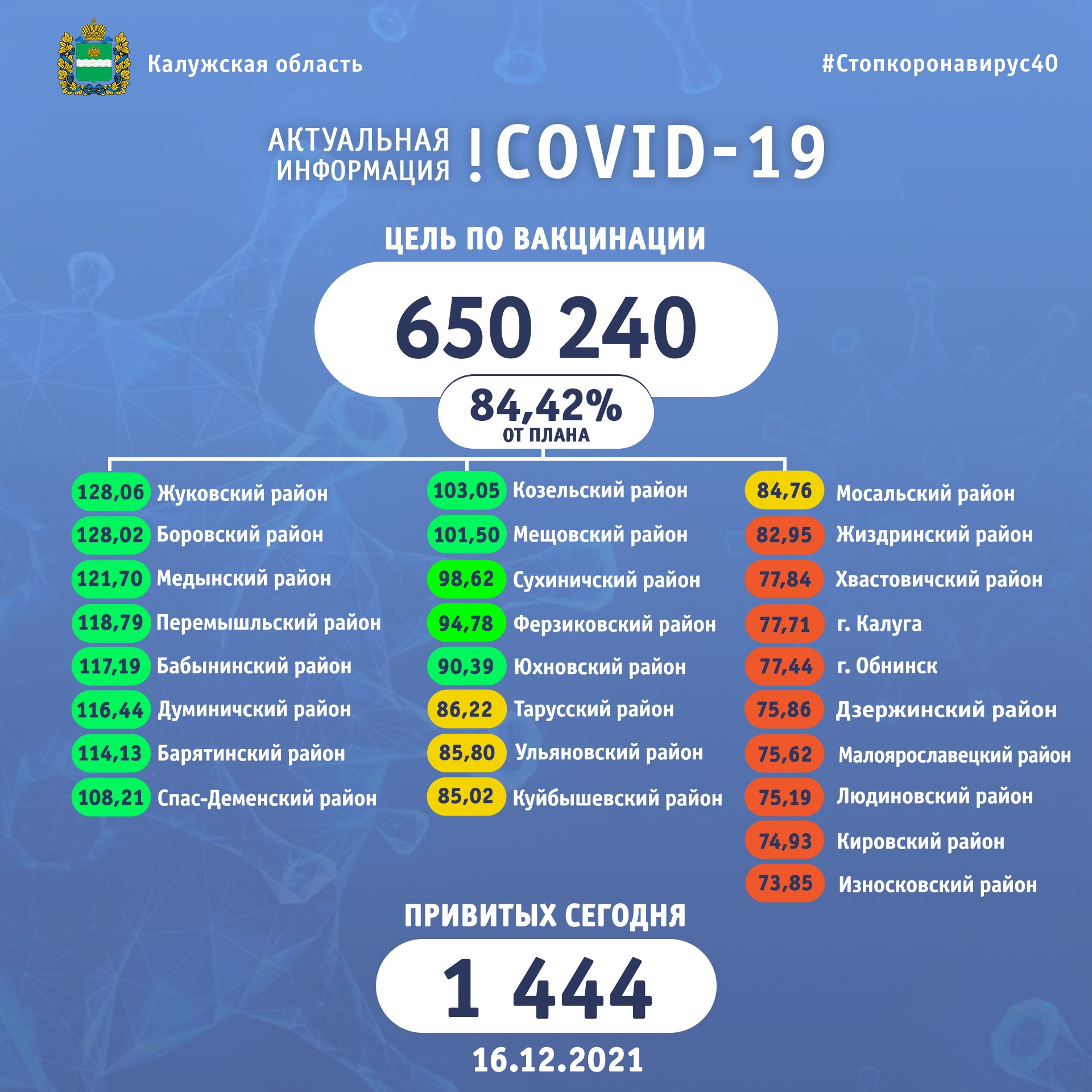 Калужская область

#Стопкоронавирус40

АКТУАЛЬНАЯ ИНФОРМАЦИЯ ! COVID-19

ЦЕЛЬ ПО ВАКЦИНАЦИИ

650 240

84,42%
ОТ ПЛАНА

128,06 Жуковский район
128,02 Боровский район
121,70 Медынский район
118,79 Перемышльский район
117,19 Бабынинский район
116,44 Думиничский район
114,13 Барятинский район
108,21 Спас-Деменский район

103,05 Козельский район
101,50 Мещовский район
98,62 Сухиничский район
94,78 Ферзиковский район
90,39 Юхновский район
86,22 Тарусский район
85,80 Ульяновский район
85,02 Куйбышевский район

84,76 Мосальский район
82,95 Жиздринский район
77,84 Хвастовичский район
77,71 г. Калуга
77,44 г. Обнинск
75,86 Дзержинский район
75,62 Малоярославецкий район
75,19 Людиновский район
74,93 Кировский район
73,85 Износковский район

ПРИВИТЫХ СЕГОДНЯ

1 444

16.12.2021